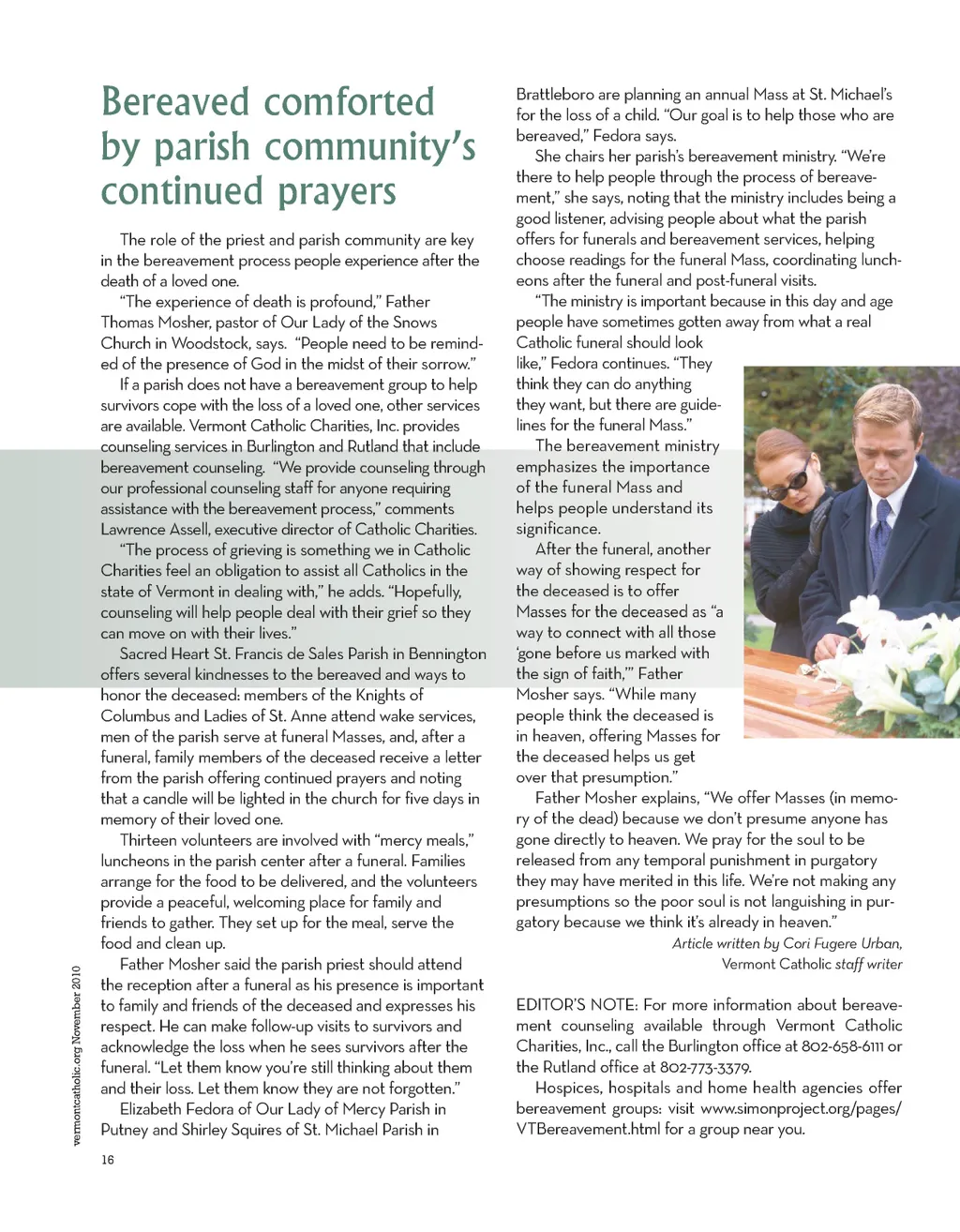 Bereaved comforted by parish community's continued prayers

The role of the priest and parish community are key in the bereavement process people experience after the death of a loved one.

"The experience of death is profound," Father Thomas Mosher, pastor of Our Lady of the Snows Church in Woodstock, says. "People need to be reminded of the presence of God in the midst of their sorrow."

If a parish does not have a bereavement group to help survivors cope with the loss of a loved one, other services are available. Vermont Catholic Charities, Inc. provides counseling services in Burlington and Rutland that include bereavement counseling. "We provide counseling through our professional counseling staff for anyone requiring assistance with the bereavement process," comments Lawrence Assell, executive director of Catholic Charities.

"The process of grieving is something we in Catholic Charities feel an obligation to assist all Catholics in the state of Vermont in dealing with," he adds. "Hopefully, counseling will help people deal with their grief so they can move on with their lives."

Sacred Heart St. Francis de Sales Parish in Bennington offers several kindnesses to the bereaved and ways to honor the deceased: members of the Knights of Columbus and Ladies of St. Anne attend wake services, men of the parish serve at funeral Masses, and, after a funeral, family members of the deceased receive a letter from the parish offering continued prayers and noting that a candle will be lighted in the church for five days in memory of their loved one.

Thirteen volunteers are involved with "mercy meals," luncheons in the parish center after a funeral. Families arrange for the food to be delivered, and the volunteers provide a peaceful, welcoming place for family and friends to gather. They set up for the meal, serve the food and clean up.

Father Mosher said the parish priest should attend the reception after a funeral as his presence is important to family and friends of the deceased and expresses his respect. He can make follow-up visits to survivors and acknowledge the loss when he sees survivors after the funeral. "Let them know you're still thinking about them and their loss. Let them know they are not forgotten."

Elizabeth Fedora of Our Lady of Mercy Parish in Putney and Shirley Squires of St. Michael Parish in Brattleboro are planning an annual Mass at St. Michael's for the loss of a child. "Our goal is to help those who are bereaved," Fedora says.

She chairs her parish's bereavement ministry. "We're there to help people through the process of bereavement," she says, noting that the ministry includes being a good listener, advising people about what the parish offers for funerals and bereavement services, helping choose readings for the funeral Mass, coordinating luncheons after the funeral and post-funeral visits.

"The ministry is important because in this day and age people have sometimes gotten away from what a real Catholic funeral should look like," Fedora continues. "They think they can do anything they want, but there are guidelines for the funeral Mass."

The bereavement ministry emphasizes the importance of the funeral Mass and helps people understand its significance.

After the funeral, another way of showing respect for the deceased is to offer Masses for the deceased as "a way to connect with all those 'gone before us marked with the sign of faith,'" Father Mosher says. "While many people think the deceased is in heaven, offering Masses for the deceased helps us get over that presumption."

Father Mosher explains, "We offer Masses (in memory of the dead) because we don't presume anyone has gone directly to heaven. We pray for the soul to be released from any temporal punishment in purgatory they may have merited in this life. We're not making any presumptions so the poor soul is not languishing in purgatory because we think it's already in heaven."

Article written by Cori Fugere Urban, Vermont Catholic staff writer

EDITOR'S NOTE: For more information about bereavement counseling available through Vermont Catholic Charities, Inc., call the Burlington office at 802-658-6111 or the Rutland office at 802-773-3379.

Hospices, hospitals and home health agencies offer bereavement groups: visit www.simonproject.org/pages/VTBereavement.html for a group near you.

vermontcatholic.org November 2010

16